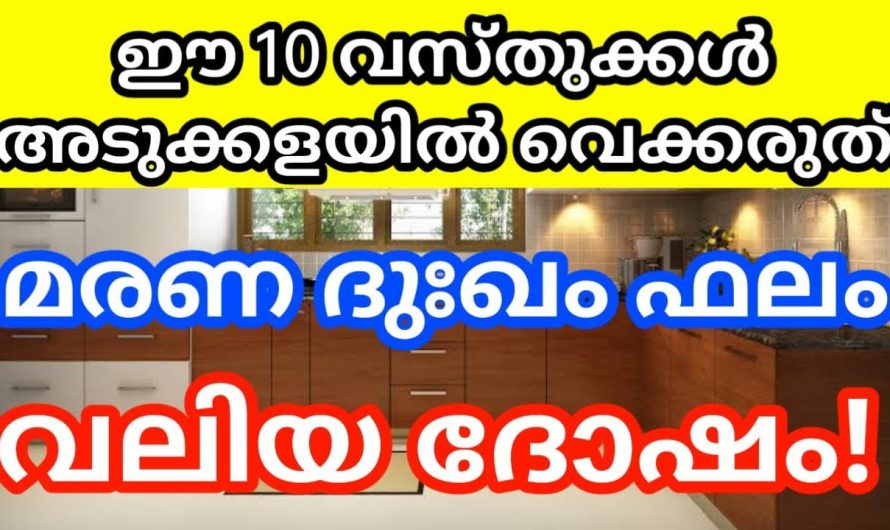 ഈ 10 വസ്തുക്കൾ അടുക്കളയിൽ വെക്കരുത്

മരണ ദുഃഖം ഫലം

വലിയ ദോഷം!